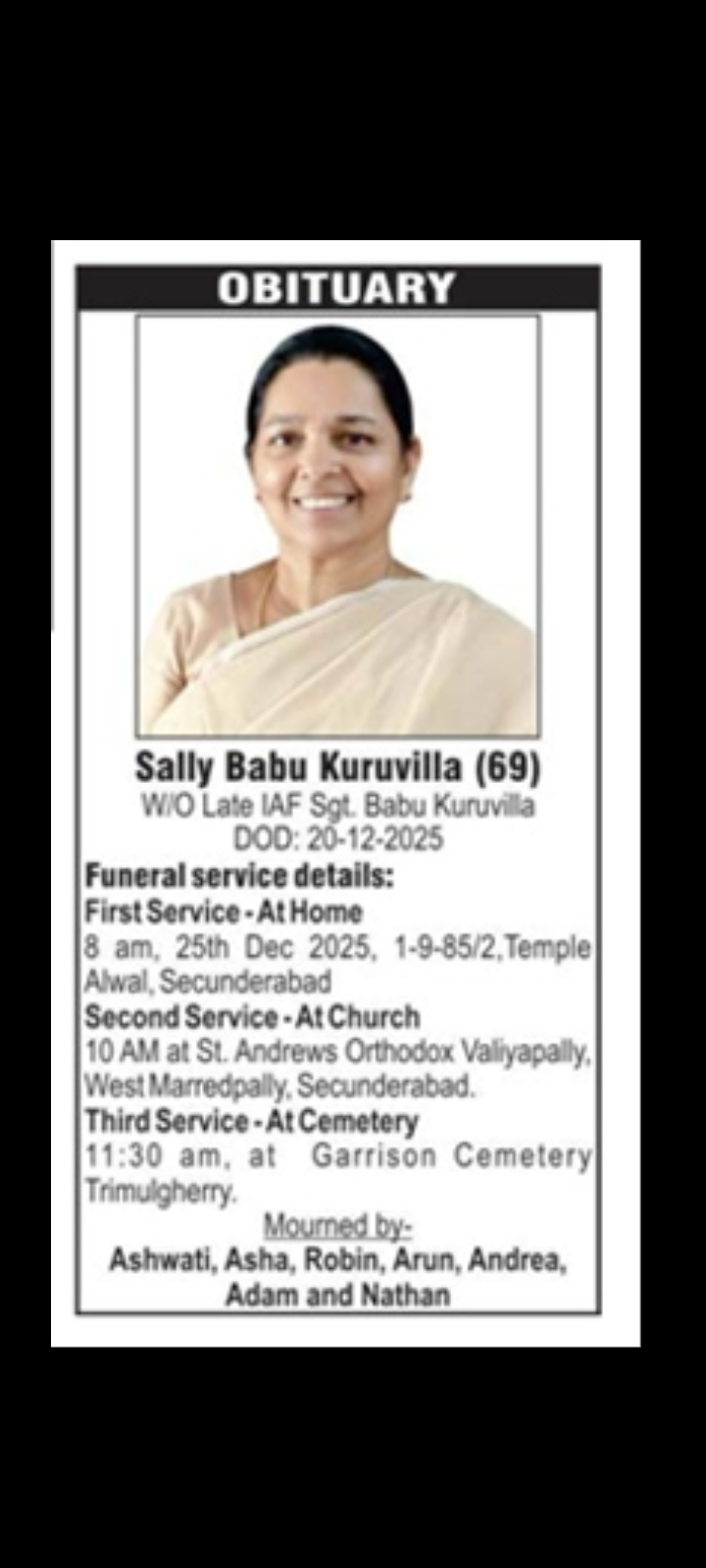 OBITUARY

Sally Babu Kuruvilla (69)
W/O Late IAF Sgt. Babu Kuruvilla
DOD: 20-12-2025

Funeral service details:
First Service - At Home
8 am, 25th Dec 2025, 1-9-85/2, Temple Alwal, Secunderabad
Second Service - At Church
10 AM at St. Andrews Orthodox Valiyapally, West Marredpally, Secunderabad.
Third Service - At Cemetery
11:30 am, at Garrison Cemetery Trimulgherry.

Mourned by-
Ashwati, Asha, Robin, Arun, Andrea, Adam and Nathan